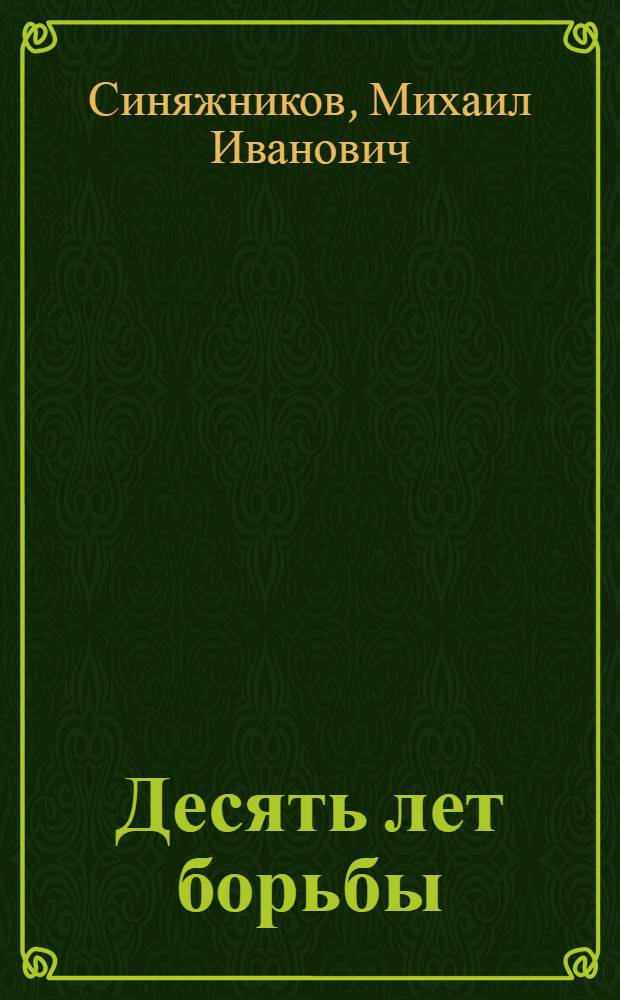 Синяжников, Михаил Иванович

Десять лет борьбы